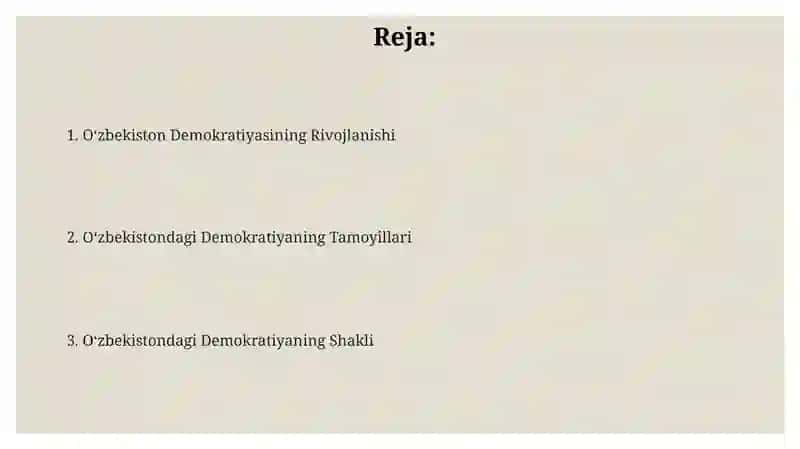 Reja:

1. O‘zbekiston Demokratiyasining Rivojlanishi

2. O‘zbekistondagi Demokratiyaning Tamoyillari

3. O‘zbekistondagi Demokratiyaning Shakli